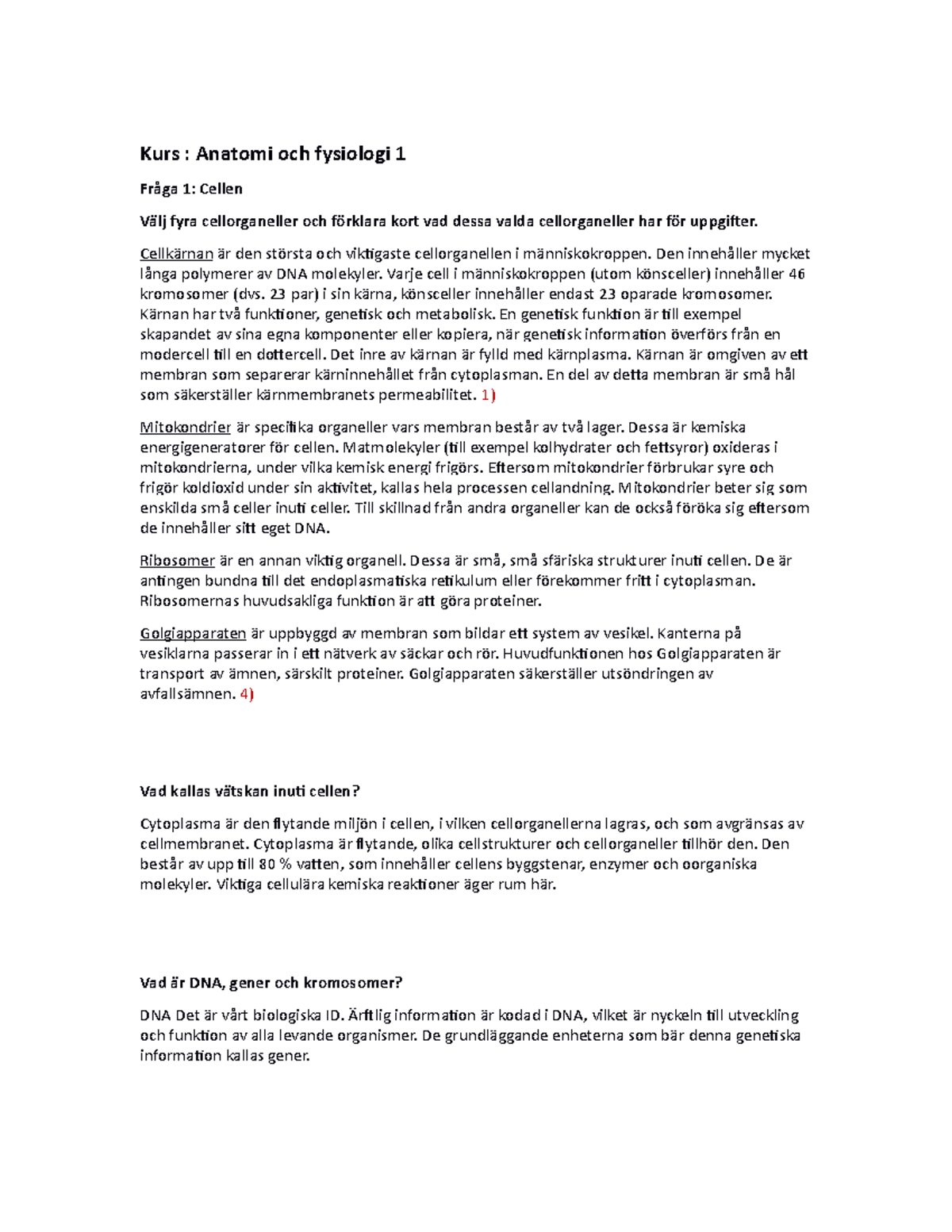 Kurs : Anatomi och fysiologi 1

Fråga 1: Cellen

Välj fyra cellorganeller och förklara kort vad dessa valda cellorganeller har för uppgifter.

Cellkärnan är den största och viktigaste cellorganellen i människokroppen. Den innehåller mycket långa polymerer av DNA molekyler. Varje cell i människokroppen (utom könsceller) innehåller 46 kromosomer (dvs. 23 par) i sin kärna, könsceller innehåller endast 23 oparade kromosomer. Kärnan har två funktioner, genetisk och metabolisk. En genetisk funktion är till exempel skapandet av sina egna komponenter eller kopiera, när genetisk information överförs från en modercell till en dottercell. Det inre av kärnan är fylld med kärnplasma. Kärnan är omgiven av ett membran som separerar kärninnehållet från cytoplasman. En del av detta membran är små hål som säkerställer kärnmembranets permeabilitet. 1)

Mitokondrier är specifika organeller vars membran består av två lager. Dessa är kemiska energigeneratorer för cellen. Matmolekyler (till exempel kolhydrater och fettsyror) oxideras i mitokondrierna, under vilka kemisk energi frigörs. Eftersom mitokondrier förbrukar syre och frigör koldioxid under sin aktivitet, kallas hela processen cellandning. Mitokondrier beter sig som enskilda små celler inuti celler. Till skillnad från andra organeller kan de också föröka sig eftersom de innehåller sitt eget DNA.

Ribosomer är en annan viktig organell. Dessa är små, små sfäriska strukturer inuti cellen. De är antingen bundna till det endoplasmatiska retikulum eller förekommer fritt i cytoplasman. Ribosomernas huvudsakliga funktion är att göra proteiner.

Golgiapparaten är uppbyggd av membran som bildar ett system av vesikel. Kanterna på vesiklarna passerar in i ett nätverk av säckar och rör. Huvudfunktionen hos Golgiapparaten är transport av ämnen, särskilt proteiner. Golgiapparaten säkerställer utsöndringen av avfallsämnen. 4)

Vad kallas vätskan inuti cellen?

Cytoplasma är den flytande miljön i cellen, i vilken cellorganellerna lagras, och som avgränsas av cellmembranet. Cytoplasma är flytande, olika cellstrukturer och cellorganeller tillhör den. Den består av upp till 80 % vatten, som innehåller cellens byggstenar, enzymer och oorganiska molekyler. Viktiga cellulära kemiska reaktioner äger rum här.

Vad är DNA, gener och kromosomer?

DNA Det är vårt biologiska ID. Ärftlig information är kodad i DNA, vilket är nyckeln till utveckling och funktion av alla levande organismer. De grundläggande enheterna som bär denna genetiska information kallas gener.